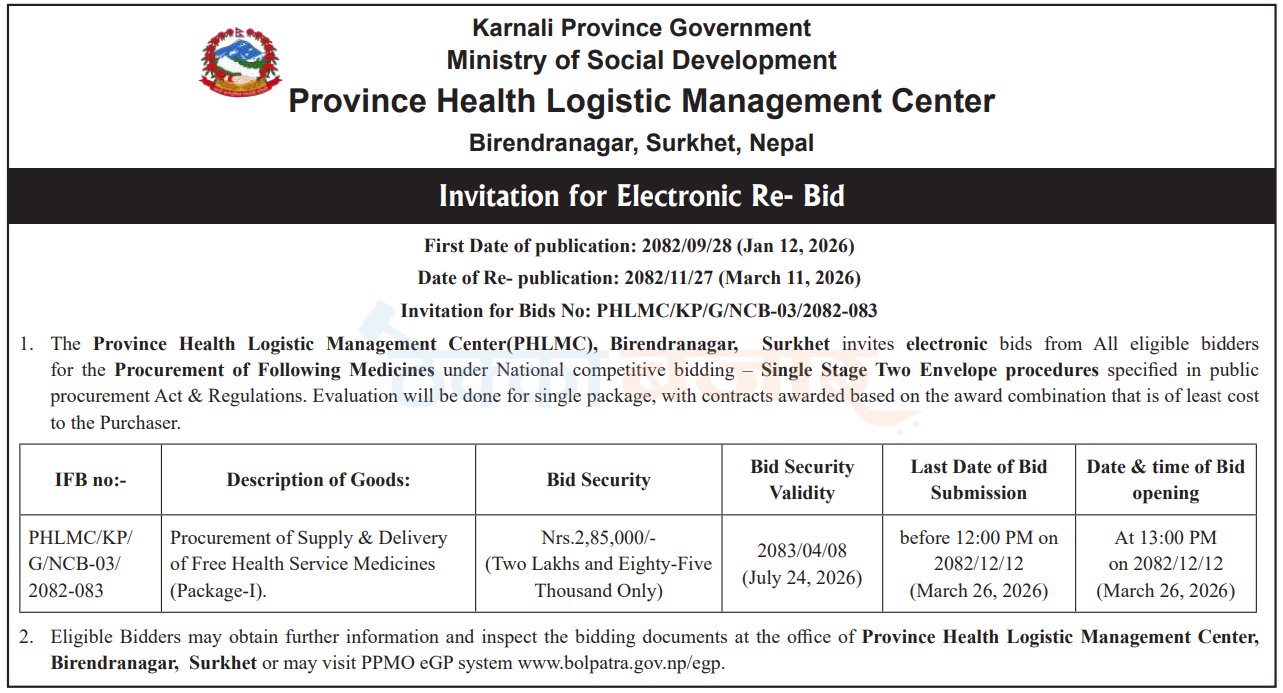 Karnali Province Government
Ministry of Social Development
Province Health Logistic Management Center
Birendranagar, Surkhet, Nepal

Invitation for Electronic Re- Bid

First Date of publication: 2082/09/28 (Jan 12, 2026)
Date of Re- publication: 2082/11/27 (March 11, 2026)
Invitation for Bids No: PHLMC/KP/G/NCB-03/2082-083

1. The Province Health Logistic Management Center(PHLMC), Birendranagar, Surkhet invites electronic bids from All eligible bidders for the Procurement of Following Medicines under National competitive bidding – Single Stage Two Envelope procedures specified in public procurement Act & Regulations. Evaluation will be done for single package, with contracts awarded based on the award combination that is of least cost to the Purchaser.

| IFB no:- | Description of Goods: | Bid Security | Bid Security Validity | Last Date of Bid Submission | Date & time of Bid opening |
|---|---|---|---|---|---|
| PHLMC/KP/G/NCB-03/2082-083 | Procurement of Supply & Delivery of Free Health Service Medicines (Package-I). | Nrs.2,85,000/- (Two Lakhs and Eighty-Five Thousand Only) | 2083/04/08 (July 24, 2026) | before 12:00 PM on 2082/12/12 (March 26, 2026) | At 13:00 PM on 2082/12/12 (March 26, 2026) |

2. Eligible Bidders may obtain further information and inspect the bidding documents at the office of Province Health Logistic Management Center, Birendranagar, Surkhet or may visit PPMO eGP system www.bolpatra.gov.np/egp.